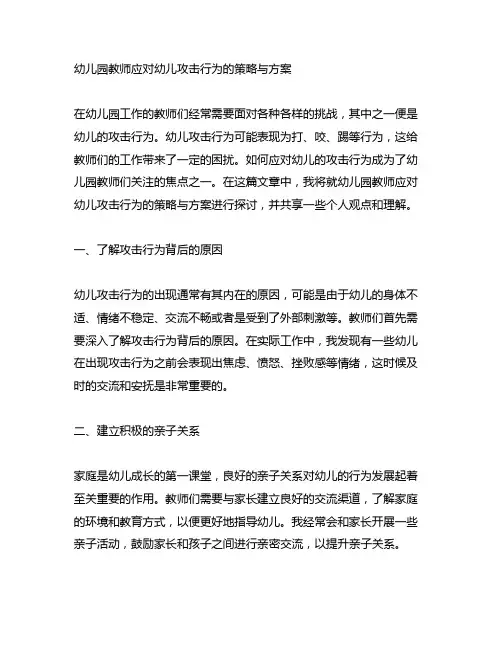 幼儿园教师应对幼儿攻击行为的策略与方案

在幼儿园工作的教师们经常需要面对各种各样的挑战，其中之一便是幼儿的攻击行为。幼儿攻击行为可能表现为打、咬、踢等行为，这给教师们的工作带来了一定的困扰。如何应对幼儿的攻击行为成为了幼儿园教师们关注的焦点之一。在这篇文章中，我将就幼儿园教师应对幼儿攻击行为的策略与方案进行探讨，并共享一些个人观点和理解。

一、了解攻击行为背后的原因

幼儿攻击行为的出现通常有其内在的原因，可能是由于幼儿的身体不适、情绪不稳定、交流不畅或者是受到了外部刺激等。教师们首先需要深入了解攻击行为背后的原因。在实际工作中，我发现有一些幼儿在出现攻击行为之前会表现出焦虑、愤怒、挫败感等情绪，这时候及时的交流和安抚是非常重要的。

二、建立积极的亲子关系

家庭是幼儿成长的第一课堂，良好的亲子关系对幼儿的行为发展起着至关重要的作用。教师们需要与家长建立良好的交流渠道，了解家庭的环境和教育方式，以便更好地指导幼儿。我经常会和家长开展一些亲子活动，鼓励家长和孩子之间进行亲密交流，以提升亲子关系。